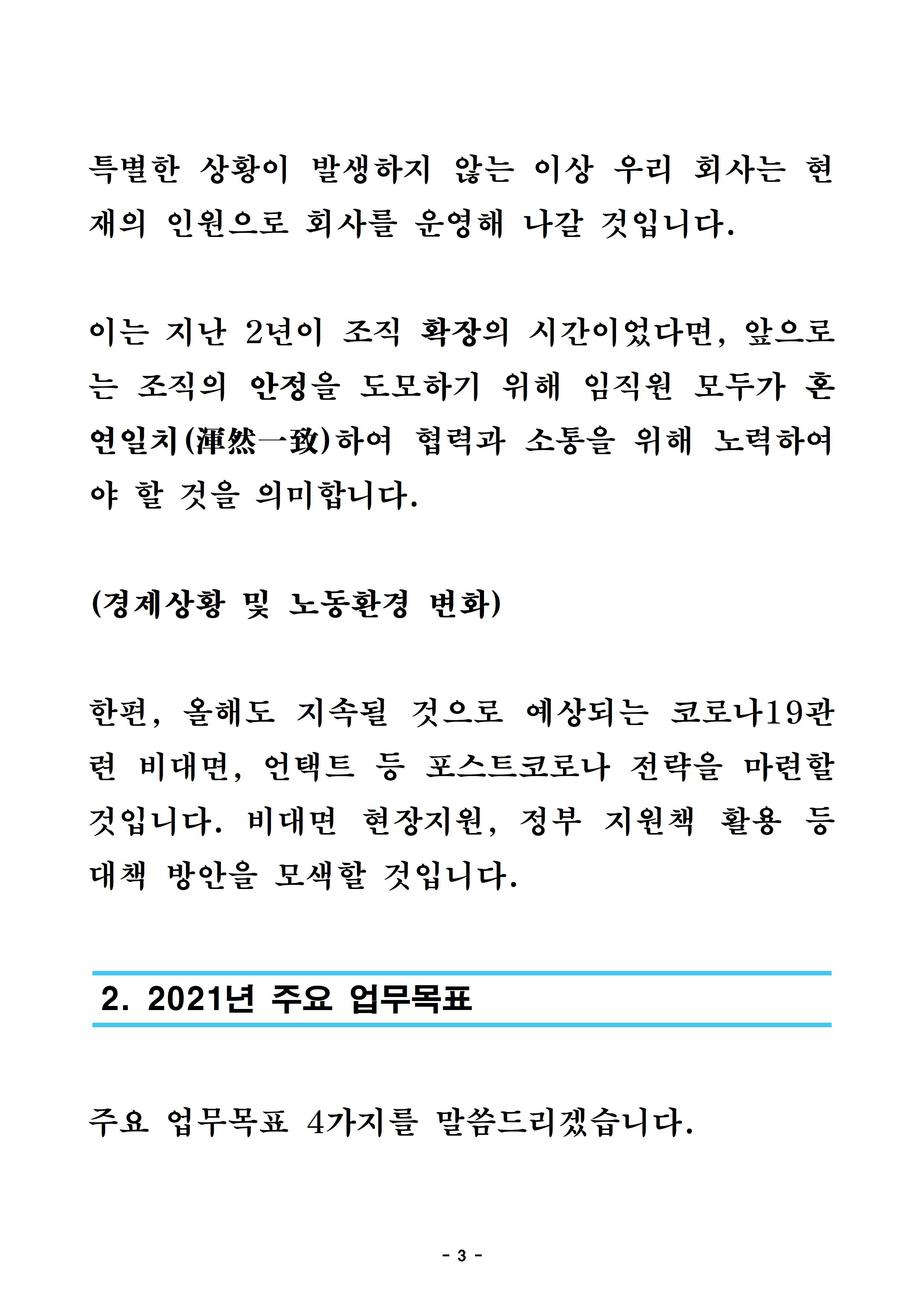 특별한 상황이 발생하지 않는 이상 우리 회사는 현재의 인원으로 회사를 운영해 나갈 것입니다.

이는 지난 2년이 조직 확장의 시간이었다면, 앞으로는 조직의 안정을 도모하기 위해 임직원 모두가 혼연일치(渾然一致)하여 협력과 소통을 위해 노력하여야 할 것을 의미합니다.

(경제상황 및 노동환경 변화)

한편, 올해도 지속될 것으로 예상되는 코로나19관련 비대면, 언택트 등 포스트코로나 전략을 마련할 것입니다. 비대면 현장지원, 정부 지원책 활용 등 대책 방안을 모색할 것입니다.

2. 2021년 주요 업무목표

주요 업무목표 4가지를 말씀드리겠습니다.

- 3 -